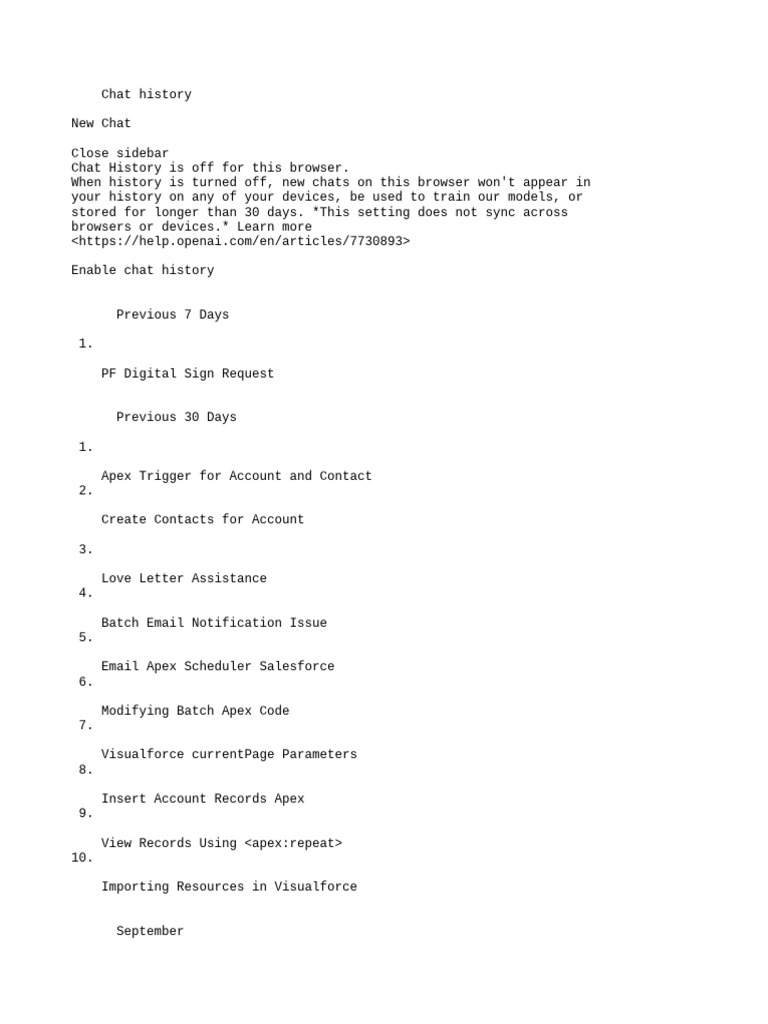 Chat history

New Chat

Close sidebar
Chat History is off for this browser.
When history is turned off, new chats on this browser won't appear in your history on any of your devices, be used to train our models, or stored for longer than 30 days. *This setting does not sync across browsers or devices.* Learn more <https://help.openai.com/en/articles/7730893>

Enable chat history

Previous 7 Days

1.

PF Digital Sign Request

Previous 30 Days

1.

Apex Trigger for Account and Contact
2.

Create Contacts for Account

3.

Love Letter Assistance
4.

Batch Email Notification Issue
5.

Email Apex Scheduler Salesforce
6.

Modifying Batch Apex Code
7.

Visualforce currentPage Parameters
8.

Insert Account Records Apex
9.

View Records Using <apex:repeat>
10.

Importing Resources in Visualforce

September